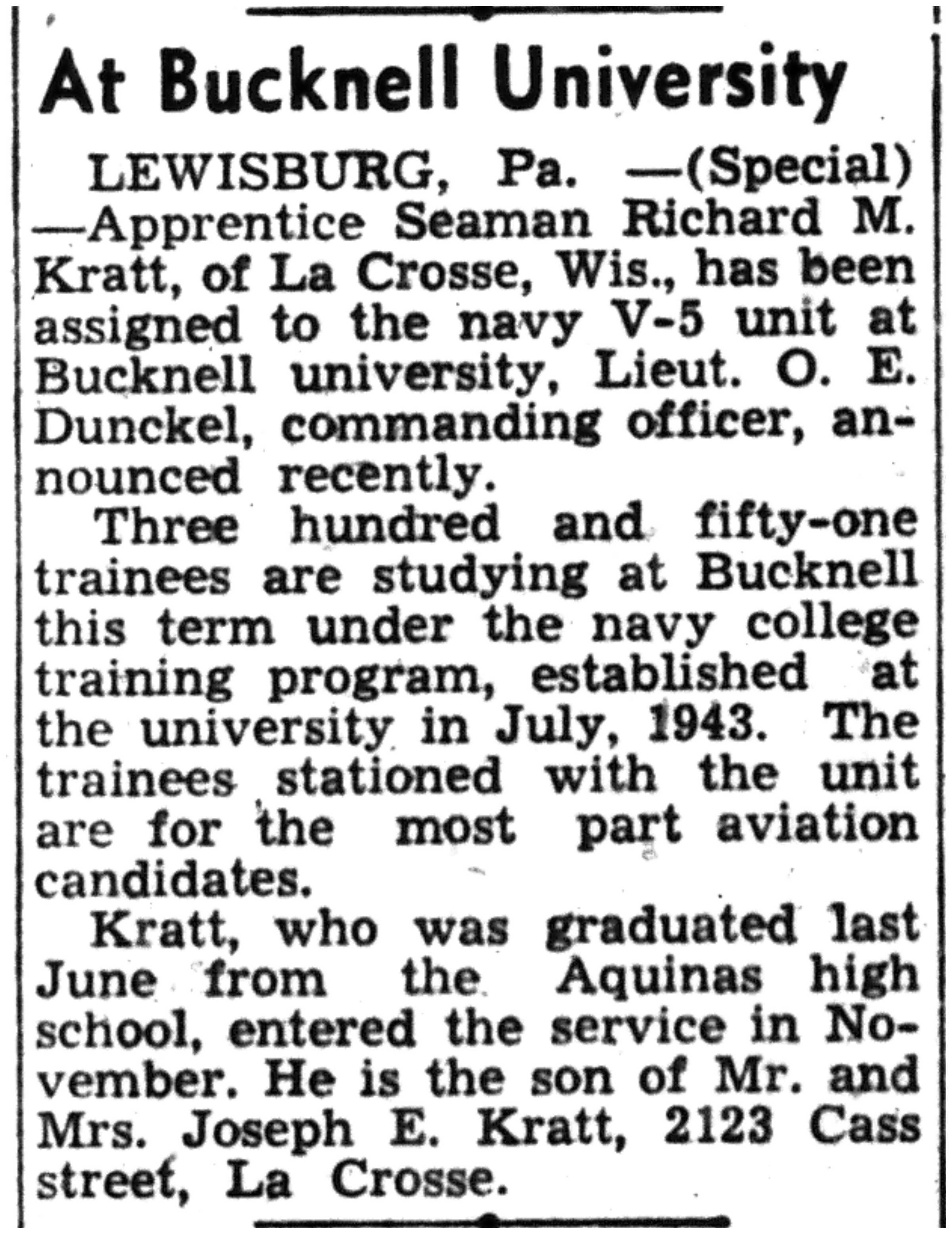 At Bucknell University

LEWISBURG, Pa. —(Special) —Apprentice Seaman Richard M. Kratt, of La Crosse, Wis., has been assigned to the navy V-5 unit at Bucknell university, Lieut. O. E. Dunckel, commanding officer, announced recently.

Three hundred and fifty-one trainees are studying at Bucknell this term under the navy college training program, established at the university in July, 1943. The trainees stationed with the unit are for the most part aviation candidates.

Kratt, who was graduated last June from the Aquinas high school, entered the service in November. He is the son of Mr. and Mrs. Joseph E. Kratt, 2123 Cass street, La Crosse.